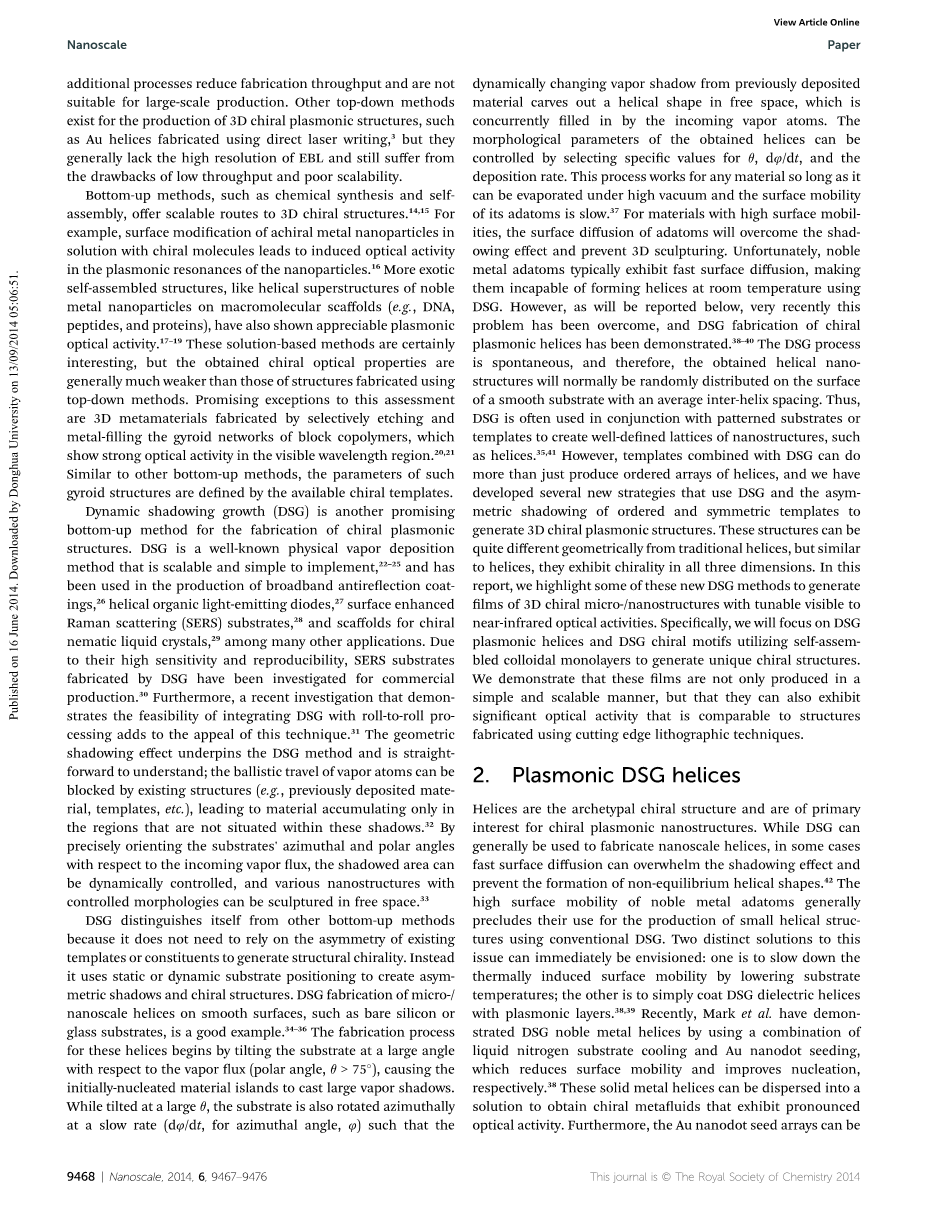 View Article Online

Nanoscale

Paper

Published on 16 June 2014. Downloaded by Donghua University on 13/09/2014 05:06:51.

additional processes reduce fabrication throughput and are not suitable for large-scale production. Other top-down methods exist for the production of 3D chiral plasmonic structures, such as Au helices fabricated using direct laser writing,$^{3}$ but they generally lack the high resolution of EBL and still suffer from the drawbacks of low throughput and poor scalability.

Bottom-up methods, such as chemical synthesis and self-assembly, offer scalable routes to 3D chiral structures.$^{14,15}$ For example, surface modification of achiral metal nanoparticles in solution with chiral molecules leads to induced optical activity in the plasmonic resonances of the nanoparticles.$^{16}$ More exotic self-assembled structures, like helical superstructures of noble metal nanoparticles on macromolecular scaffolds (e.g., DNA, peptides, and proteins), have also shown appreciable plasmonic optical activity.$^{17-19}$ These solution-based methods are certainly interesting, but the obtained chiral optical properties are generally much weaker than those of structures fabricated using top-down methods. Promising exceptions to this assessment are 3D metamaterials fabricated by selectively etching and metal-filling the gyroid networks of block copolymers, which show strong optical activity in the visible wavelength region.$^{20,21}$ Similar to other bottom-up methods, the parameters of such gyroid structures are defined by the available chiral templates.

Dynamic shadowing growth (DSG) is another promising bottom-up method for the fabrication of chiral plasmonic structures. DSG is a well-known physical vapor deposition method that is scalable and simple to implement,$^{22-25}$ and has been used in the production of broadband antireflection coatings,$^{26}$ helical organic light-emitting diodes,$^{27}$ surface enhanced Raman scattering (SERS) substrates,$^{28}$ and scaffolds for chiral nematic liquid crystals,$^{29}$ among many other applications. Due to their high sensitivity and reproducibility, SERS substrates fabricated by DSG have been investigated for commercial production.$^{30}$ Furthermore, a recent investigation that demonstrates the feasibility of integrating DSG with roll-to-roll processing adds to the appeal of this technique.$^{31}$ The geometric shadowing effect underpins the DSG method and is straightforward to understand; the ballistic travel of vapor atoms can be blocked by existing structures (e.g., previously deposited material, templates, etc.), leading to material accumulating only in the regions that are not situated within these shadows.$^{32}$ By precisely orienting the substrates' azimuthal and polar angles with respect to the incoming vapor flux, the shadowed area can be dynamically controlled, and various nanostructures with controlled morphologies can be sculptured in free space.$^{33}$

DSG distinguishes itself from other bottom-up methods because it does not need to rely on the asymmetry of existing templates or constituents to generate structural chirality. Instead it uses static or dynamic substrate positioning to create asymmetric shadows and chiral structures. DSG fabrication of micro-/nanoscale helices on smooth surfaces, such as bare silicon or glass substrates, is a good example.$^{34-36}$ The fabrication process for these helices begins by tilting the substrate at a large angle with respect to the vapor flux (polar angle, $\theta > 75°$), causing the initially-nucleated material islands to cast large vapor shadows. While tilted at a large $\theta$, the substrate is also rotated azimuthally at a slow rate ($d\varphi/dt$, for azimuthal angle, $\varphi$) such that the dynamically changing vapor shadow from previously deposited material carves out a helical shape in free space, which is concurrently filled in by the incoming vapor atoms. The morphological parameters of the obtained helices can be controlled by selecting specific values for $\theta$, $d\varphi/dt$, and the deposition rate. This process works for any material so long as it can be evaporated under high vacuum and the surface mobility of its adatoms is slow.$^{37}$ For materials with high surface mobilities, the surface diffusion of adatoms will overcome the shadowing effect and prevent 3D sculpturing. Unfortunately, noble metal adatoms typically exhibit fast surface diffusion, making them incapable of forming helices at room temperature using DSG. However, as will be reported below, very recently this problem has been overcome, and DSG fabrication of chiral plasmonic helices has been demonstrated.$^{38-40}$ The DSG process is spontaneous, and therefore, the obtained helical nanostructures will normally be randomly distributed on the surface of a smooth substrate with an average inter-helix spacing. Thus, DSG is often used in conjunction with patterned substrates or templates to create well-defined lattices of nanostructures, such as helices.$^{35,41}$ However, templates combined with DSG can do more than just produce ordered arrays of helices, and we have developed several new strategies that use DSG and the asymmetric shadowing of ordered and symmetric templates to generate 3D chiral plasmonic structures. These structures can be quite different geometrically from traditional helices, but similar to helices, they exhibit chirality in all three dimensions. In this report, we highlight some of these new DSG methods to generate films of 3D chiral micro-/nanostructures with tunable visible to near-infrared optical activities. Specifically, we will focus on DSG plasmonic helices and DSG chiral motifs utilizing self-assembled colloidal monolayers to generate unique chiral structures. We demonstrate that these films are not only produced in a simple and scalable manner, but that they can also exhibit significant optical activity that is comparable to structures fabricated using cutting edge lithographic techniques.

2. Plasmonic DSG helices

Helices are the archetypal chiral structure and are of primary interest for chiral plasmonic nanostructures. While DSG can generally be used to fabricate nanoscale helices, in some cases fast surface diffusion can overwhelm the shadowing effect and prevent the formation of non-equilibrium helical shapes.$^{42}$ The high surface mobility of noble metal adatoms generally precludes their use for the production of small helical structures using conventional DSG. Two distinct solutions to this issue can immediately be envisioned: one is to slow down the thermally induced surface mobility by lowering substrate temperatures; the other is to simply coat DSG dielectric helices with plasmonic layers.$^{38,39}$ Recently, Mark et al. have demonstrated DSG noble metal helices by using a combination of liquid nitrogen substrate cooling and Au nanodot seeding, which reduces surface mobility and improves nucleation, respectively.$^{38}$ These solid metal helices can be dispersed into a solution to obtain chiral metafluids that exhibit pronounced optical activity. Furthermore, the Au nanodot seed arrays can be

9468 | Nanoscale, 2014, 6, 9467–9476

This journal is © The Royal Society of Chemistry 2014